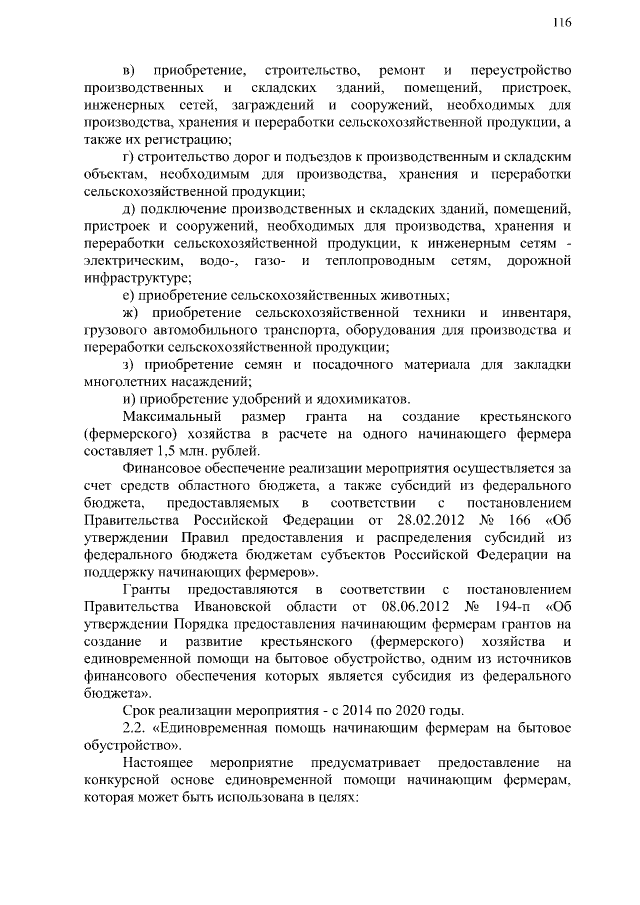 116

в) приобретение, строительство, ремонт и переустройство производственных и складских зданий, помещений, пристроек, инженерных сетей, заграждений и сооружений, необходимых для производства, хранения и переработки сельскохозяйственной продукции, а также их регистрацию;

г) строительство дорог и подъездов к производственным и складским объектам, необходимым для производства, хранения и переработки сельскохозяйственной продукции;

д) подключение производственных и складских зданий, помещений, пристроек и сооружений, необходимых для производства, хранения и переработки сельскохозяйственной продукции, к инженерным сетям - электрическим, водо-, газо- и теплопроводным сетям, дорожной инфраструктуре;

е) приобретение сельскохозяйственных животных;

ж) приобретение сельскохозяйственной техники и инвентаря, грузового автомобильного транспорта, оборудования для производства и переработки сельскохозяйственной продукции;

з) приобретение семян и посадочного материала для закладки многолетних насаждений;

и) приобретение удобрений и ядохимикатов.

Максимальный размер гранта на создание крестьянского (фермерского) хозяйства в расчете на одного начинающего фермера составляет 1,5 млн. рублей.

Финансовое обеспечение реализации мероприятия осуществляется за счет средств областного бюджета, а также субсидий из федерального бюджета, предоставляемых в соответствии с постановлением Правительства Российской Федерации от 28.02.2012 № 166 «Об утверждении Правил предоставления и распределения субсидий из федерального бюджета бюджетам субъектов Российской Федерации на поддержку начинающих фермеров».

Гранты предоставляются в соответствии с постановлением Правительства Ивановской области от 08.06.2012 № 194-п «Об утверждении Порядка предоставления начинающим фермерам грантов на создание и развитие крестьянского (фермерского) хозяйства и единовременной помощи на бытовое обустройство, одним из источников финансового обеспечения которых является субсидия из федерального бюджета».

Срок реализации мероприятия - с 2014 по 2020 годы.

2.2. «Единовременная помощь начинающим фермерам на бытовое обустройство».

Настоящее мероприятие предусматривает предоставление на конкурсной основе единовременной помощи начинающим фермерам, которая может быть использована в целях: